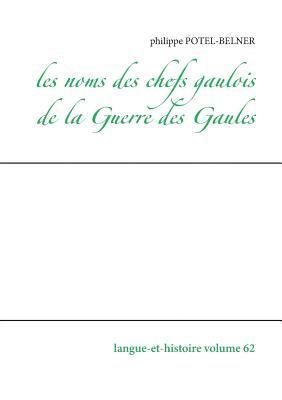 philippe POTEL-BELNER

les noms des chefs gaulois de la Guerre des Gaules

langue-et-histoire volume 62